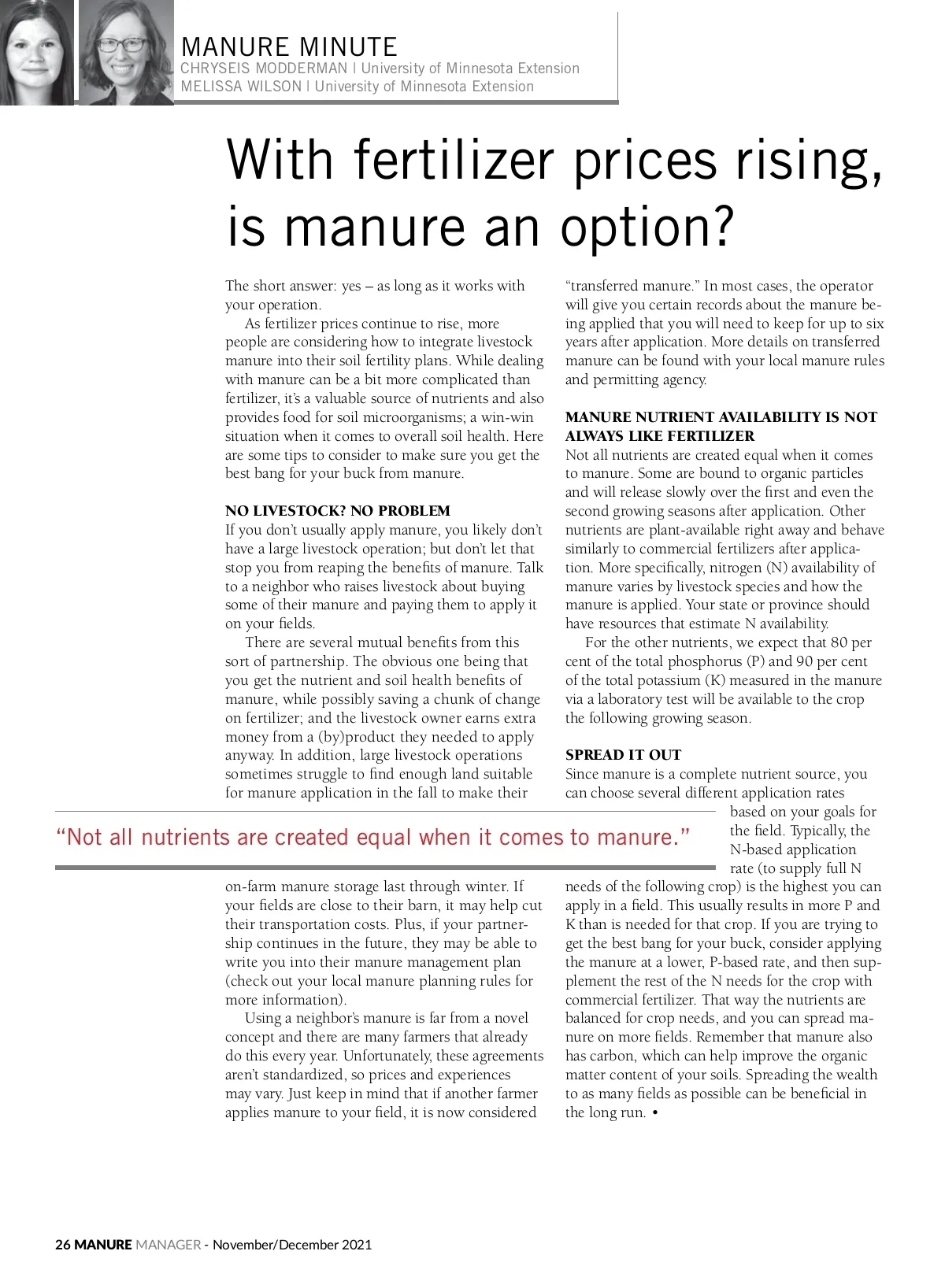 MANURE MINUTE
CHRYSEIS MODDERMAN | University of Minnesota Extension
MELISSA WILSON | University of Minnesota Extension

With fertilizer prices rising, is manure an option?

The short answer: yes – as long as it works with your operation.

As fertilizer prices continue to rise, more people are considering how to integrate livestock manure into their soil fertility plans. While dealing with manure can be a bit more complicated than fertilizer, it's a valuable source of nutrients and also provides food for soil microorganisms; a win-win situation when it comes to overall soil health. Here are some tips to consider to make sure you get the best bang for your buck from manure.

NO LIVESTOCK? NO PROBLEM
If you don't usually apply manure, you likely don't have a large livestock operation; but don't let that stop you from reaping the benefits of manure. Talk to a neighbor who raises livestock about buying some of their manure and paying them to apply it on your fields.

There are several mutual benefits from this sort of partnership. The obvious one being that you get the nutrient and soil health benefits of manure, while possibly saving a chunk of change on fertilizer; and the livestock owner earns extra money from a (by)product they needed to apply anyway. In addition, large livestock operations sometimes struggle to find enough land suitable for manure application in the fall to make their on-farm manure storage last through winter. If your fields are close to their barn, it may help cut their transportation costs. Plus, if your partnership continues in the future, they may be able to write you into their manure management plan (check out your local manure planning rules for more information).

Using a neighbor's manure is far from a novel concept and there are many farmers that already do this every year. Unfortunately, these agreements aren't standardized, so prices and experiences may vary. Just keep in mind that if another farmer applies manure to your field, it is now considered "transferred manure." In most cases, the operator will give you certain records about the manure being applied that you will need to keep for up to six years after application. More details on transferred manure can be found with your local manure rules and permitting agency.

MANURE NUTRIENT AVAILABILITY IS NOT ALWAYS LIKE FERTILIZER
Not all nutrients are created equal when it comes to manure. Some are bound to organic particles and will release slowly over the first and even the second growing seasons after application. Other nutrients are plant-available right away and behave similarly to commercial fertilizers after application. More specifically, nitrogen (N) availability of manure varies by livestock species and how the manure is applied. Your state or province should have resources that estimate N availability.

For the other nutrients, we expect that 80 per cent of the total phosphorus (P) and 90 per cent of the total potassium (K) measured in the manure via a laboratory test will be available to the crop the following growing season.

SPREAD IT OUT
Since manure is a complete nutrient source, you can choose several different application rates based on your goals for the field. Typically, the N-based application rate (to supply full N needs of the following crop) is the highest you can apply in a field. This usually results in more P and K than is needed for that crop. If you are trying to get the best bang for your buck, consider applying the manure at a lower, P-based rate, and then supplement the rest of the N needs for the crop with commercial fertilizer. That way the nutrients are balanced for crop needs, and you can spread manure on more fields. Remember that manure also has carbon, which can help improve the organic matter content of your soils. Spreading the wealth to as many fields as possible can be beneficial in the long run. •

"Not all nutrients are created equal when it comes to manure."

26 MANURE MANAGER - November/December 2021